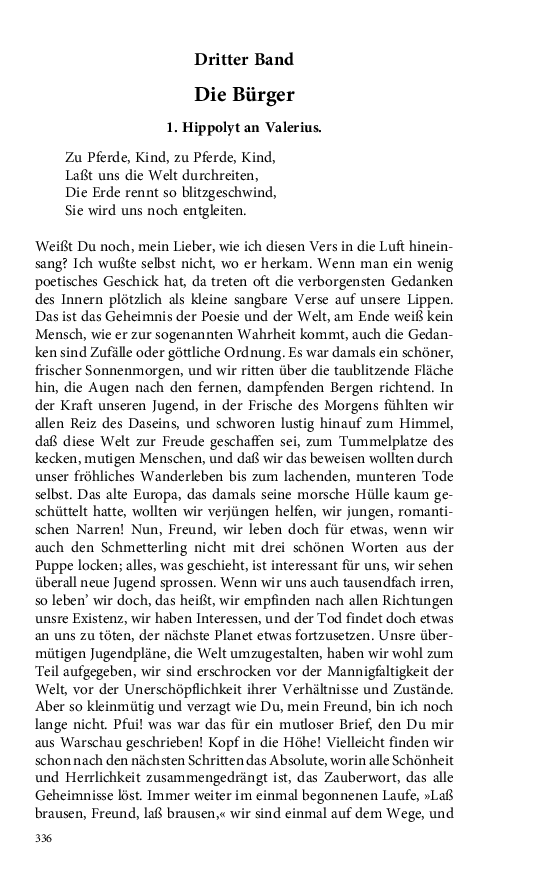 Dritter Band

Die Bürger

1. Hippolyt an Valerius.

Zu Pferde, Kind, zu Pferde, Kind,
Laßt uns die Welt durchreiten,
Die Erde rennt so blitzgeschwind,
Sie wird uns noch entgleiten.

Weißt Du noch, mein Lieber, wie ich diesen Vers in die Luft hineinsang? Ich wußte selbst nicht, wo er herkam. Wenn man ein wenig poetisches Geschick hat, da treten oft die verborgensten Gedanken des Innern plötzlich als kleine sangbare Verse auf unsere Lippen. Das ist das Geheimnis der Poesie und der Welt, am Ende weiß kein Mensch, wie er zur sogenannten Wahrheit kommt, auch die Gedanken sind Zufälle oder göttliche Ordnung. Es war damals ein schöner, frischer Sonnenmorgen, und wir ritten über die taublitzende Fläche hin, die Augen nach den fernen, dampfenden Bergen richtend. In der Kraft unseren Jugend, in der Frische des Morgens fühlten wir allen Reiz des Daseins, und schworen lustig hinauf zum Himmel, daß diese Welt zur Freude geschaffen sei, zum Tummelplatze des kecken, mutigen Menschen, und daß wir das beweisen wollten durch unser fröhliches Wanderleben bis zum lachenden, munteren Tode selbst. Das alte Europa, das damals seine morsche Hülle kaum geschüttelt hatte, wollten wir verjüngen helfen, wir jungen, romantischen Narren! Nun, Freund, wir leben doch für etwas, wenn wir auch den Schmetterling nicht mit drei schönen Worten aus der Puppe locken; alles, was geschieht, ist interessant für uns, wir sehen überall neue Jugend sprossen. Wenn wir uns auch tausendfach irren, so leben' wir doch, das heißt, wir empfinden nach allen Richtungen unsre Existenz, wir haben Interessen, und der Tod findet doch etwas an uns zu töten, der nächste Planet etwas fortzusetzen. Unsre übermütigen Jugendpläne, die Welt umzugestalten, haben wir wohl zum Teil aufgegeben, wir sind erschrocken vor der Mannigfaltigkeit der Welt, vor der Unerschöpflichkeit ihrer Verhältnisse und Zustände. Aber so kleinmütig und verzagt wie Du, mein Freund, bin ich noch lange nicht. Pfui! was war das für ein mutloser Brief, den Du mir aus Warschau geschrieben! Kopf in die Höhe! Vielleicht finden wir schon nach den nächsten Schritten das Absolute, worin alle Schönheit und Herrlichkeit zusammengedrängt ist, das Zauberwort, das alle Geheimnisse löst. Immer weiter im einmal begonnenen Laufe, »Laß brausen, Freund, laß brausen,« wir sind einmal auf dem Wege, und

336